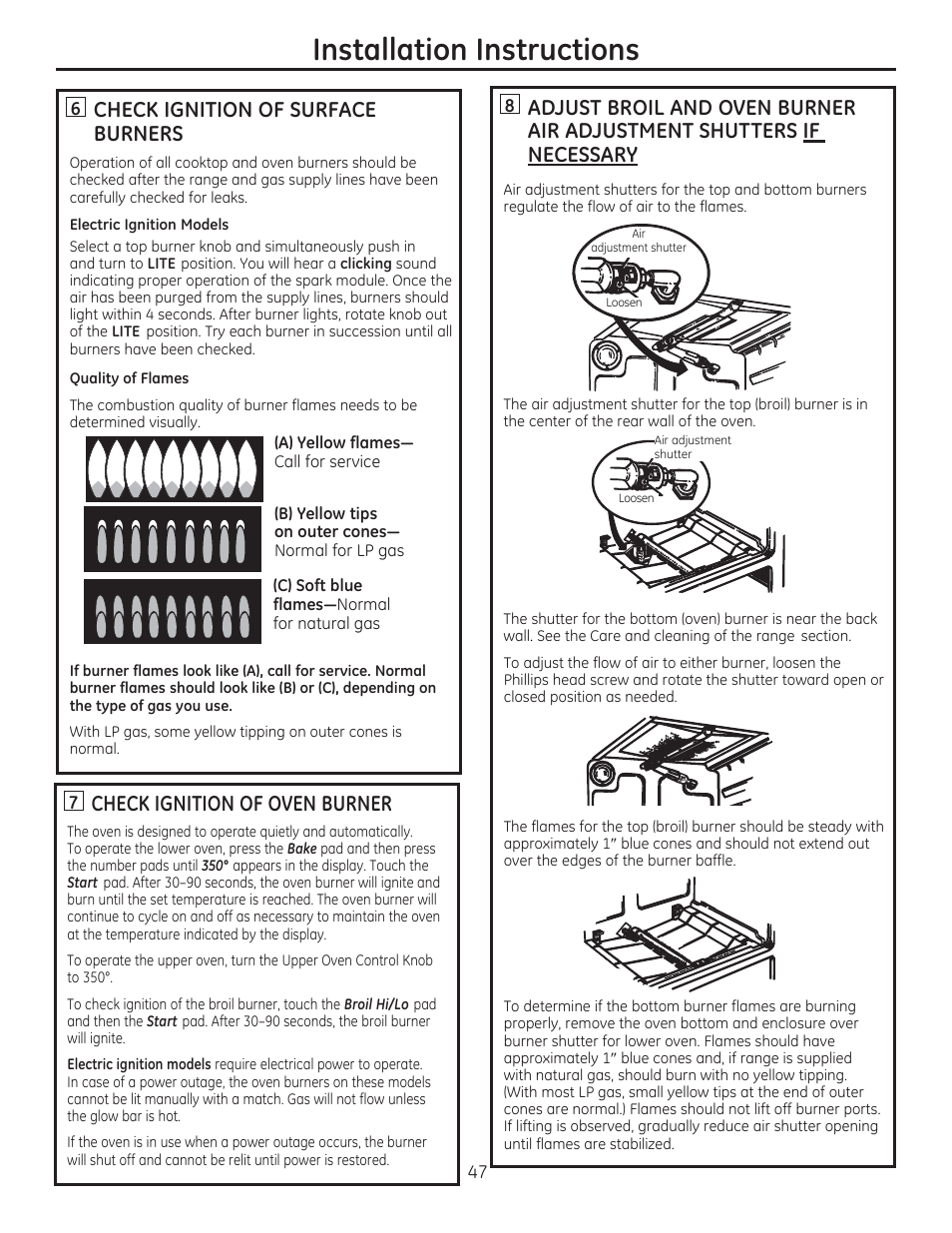 Installation Instructions

6 CHECK IGNITION OF SURFACE BURNERS

Operation of all cooktop and oven burners should be checked after the range and gas supply lines have been carefully checked for leaks.

Electric Ignition Models

Select a top burner knob and simultaneously push in and turn to LITE position. You will hear a clicking sound indicating proper operation of the spark module. Once the air has been purged from the supply lines, burners should light within 4 seconds. After burner lights, rotate knob out of the LITE position. Try each burner in succession until all burners have been checked.

Quality of Flames

The combustion quality of burner flames needs to be determined visually.

(A) Yellow flames— Call for service

(B) Yellow tips on outer cones— Normal for LP gas

(C) Soft blue flames—Normal for natural gas

If burner flames look like (A), call for service. Normal burner flames should look like (B) or (C), depending on the type of gas you use.

With LP gas, some yellow tipping on outer cones is normal.

7 CHECK IGNITION OF OVEN BURNER

The oven is designed to operate quietly and automatically. To operate the lower oven, press the Bake pad and then press the number pads until 350° appears in the display. Touch the Start pad. After 30–90 seconds, the oven burner will ignite and burn until the set temperature is reached. The oven burner will continue to cycle on and off as necessary to maintain the oven at the temperature indicated by the display.

To operate the upper oven, turn the Upper Oven Control Knob to 350°.

To check ignition of the broil burner, touch the Broil Hi/Lo pad and then the Start pad. After 30–90 seconds, the broil burner will ignite.

Electric ignition models require electrical power to operate. In case of a power outage, the oven burners on these models cannot be lit manually with a match. Gas will not flow unless the glow bar is hot.

If the oven is in use when a power outage occurs, the burner will shut off and cannot be relit until power is restored.

8 ADJUST BROIL AND OVEN BURNER AIR ADJUSTMENT SHUTTERS IF NECESSARY

Air adjustment shutters for the top and bottom burners regulate the flow of air to the flames.

Air adjustment shutter

Loosen

The air adjustment shutter for the top (broil) burner is in the center of the rear wall of the oven.

Air adjustment shutter

Loosen

The shutter for the bottom (oven) burner is near the back wall. See the Care and cleaning of the range section.

To adjust the flow of air to either burner, loosen the Phillips head screw and rotate the shutter toward open or closed position as needed.

The flames for the top (broil) burner should be steady with approximately 1" blue cones and should not extend out over the edges of the burner baffle.

To determine if the bottom burner flames are burning properly, remove the oven bottom and enclosure over burner shutter for lower oven. Flames should have approximately 1" blue cones and, if range is supplied with natural gas, should burn with no yellow tipping. (With most LP gas, small yellow tips at the end of outer cones are normal.) Flames should not lift off burner ports. If lifting is observed, gradually reduce air shutter opening until flames are stabilized.

47